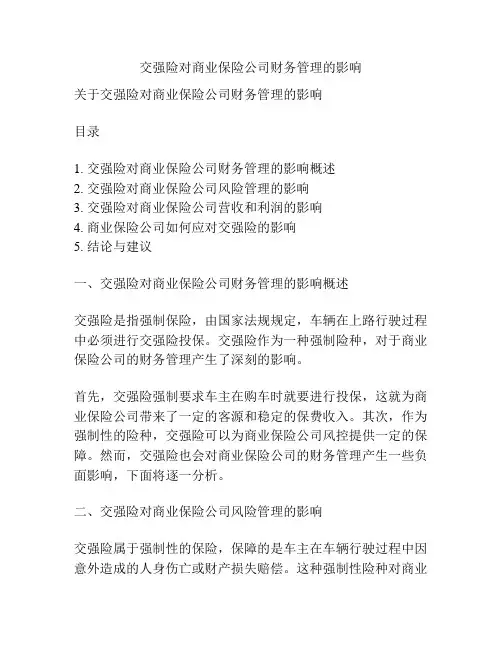 交强险对商业保险公司财务管理的影响

关于交强险对商业保险公司财务管理的影响

目录

1. 交强险对商业保险公司财务管理的影响概述
2. 交强险对商业保险公司风险管理的影响
3. 交强险对商业保险公司营收和利润的影响
4. 商业保险公司如何应对交强险的影响
5. 结论与建议

一、交强险对商业保险公司财务管理的影响概述

交强险是指强制保险，由国家法规规定，车辆在上路行驶过程中必须进行交强险投保。交强险作为一种强制险种，对于商业保险公司的财务管理产生了深刻的影响。

首先，交强险强制要求车主在购车时就要进行投保，这就为商业保险公司带来了一定的客源和稳定的保费收入。其次，作为强制性的险种，交强险可以为商业保险公司风控提供一定的保障。然而，交强险也会对商业保险公司的财务管理产生一些负面影响，下面将逐一分析。

二、交强险对商业保险公司风险管理的影响

交强险属于强制性的保险，保障的是车主在车辆行驶过程中因意外造成的人身伤亡或财产损失赔偿。这种强制性险种对商业